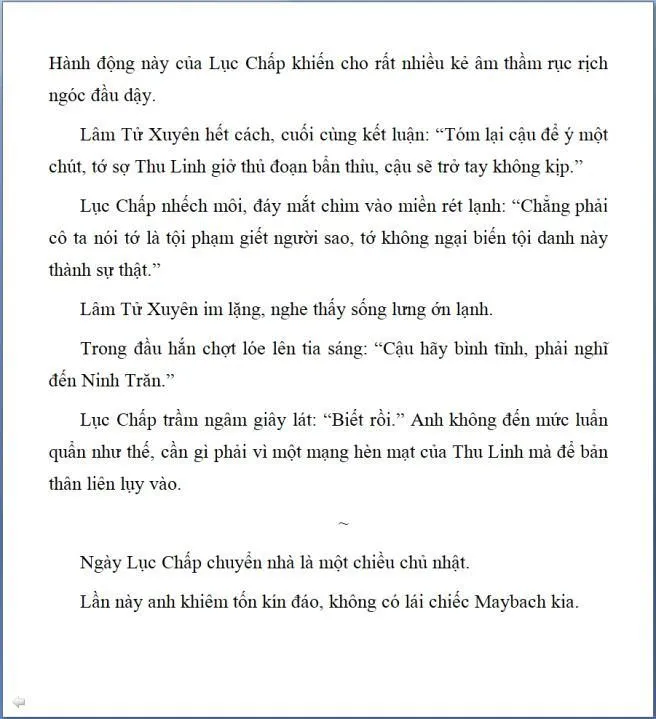 Hành động này của Lục Chấp khiến cho rất nhiều kẻ âm thầm rục rịch ngóc đầu dậy.

Lâm Tử Xuyên hết cách, cuối cùng kết luận: “Tóm lại cậu để ý một chút, tớ sợ Thu Linh giở thủ đoạn bẩn thỉu, cậu sẽ trở tay không kịp.”

Lục Chấp nhếch môi, đáy mắt chìm vào miền rét lạnh: “Chẳng phải cô ta nói tớ là tội phạm giết người sao, tớ không ngại biến tội danh này thành sự thật.”

Lâm Tử Xuyên im lặng, nghe thấy sống lưng ớn lạnh.

Trong đầu hắn chợt lóe lên tia sáng: “Cậu hãy bình tĩnh, phải nghĩ đến Ninh Trăn.”

Lục Chấp trầm ngâm giây lát: “Biết rồi.” Anh không đến mức luẩn quẩn như thế, cần gì phải vì một mạng hèn mạt của Thu Linh mà để bản thân liên lụy vào.

~

Ngày Lục Chấp chuyển nhà là một chiều chủ nhật.

Lần này anh khiêm tốn kín đáo, không có lái chiếc Maybach kia.